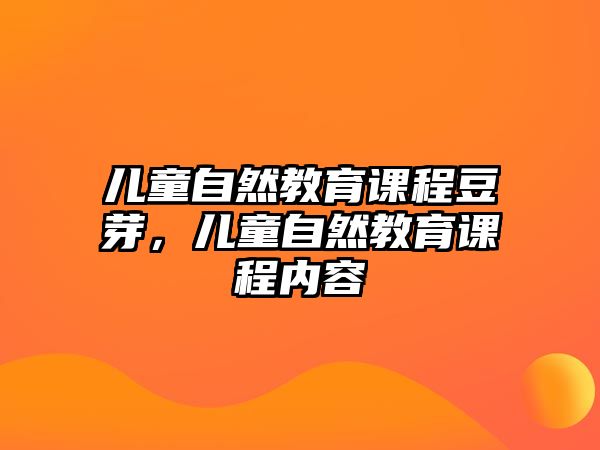 儿童自然教育课程豆芽，儿童自然教育课程内容